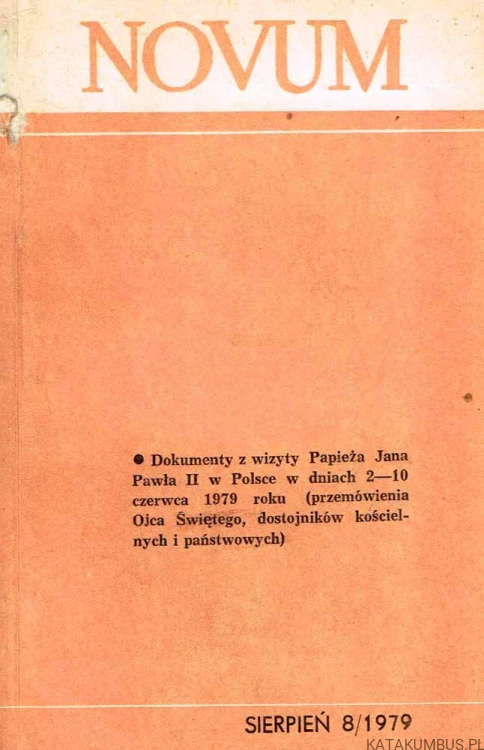 NOVUM

● Dokumenty z wizyty Papieża Jana Pawła II w Polsce w dniach 2—10 czerwca 1979 roku (przemówienia Ojca Świętego, dostojników kościelnych i państwowych)

SIERPIEŃ 8/1979

KATAKUMBUS.PL